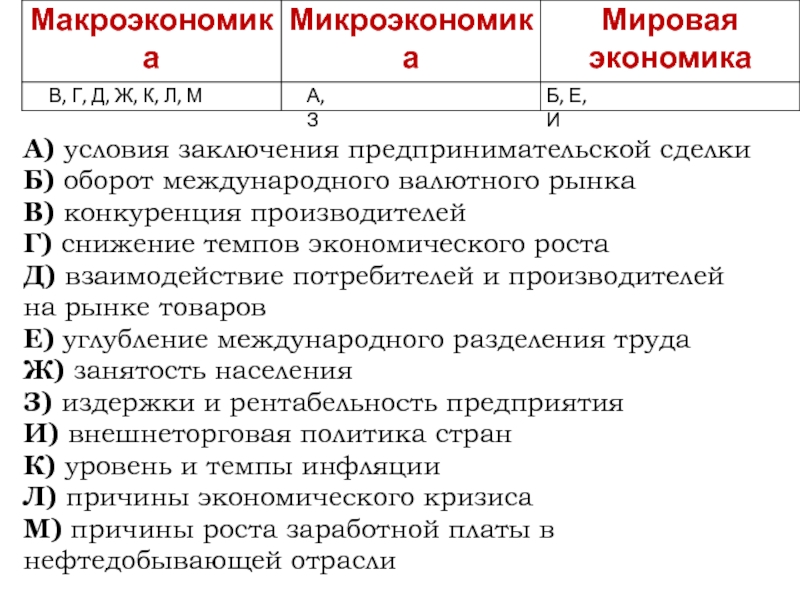 | Макроэкономика | Микроэкономика | Мировая экономика |
|---|---|---|
| В, Г, Д, Ж, К, Л, М | А, З | Б, Е, И |

А) условия заключения предпринимательской сделки
Б) оборот международного валютного рынка
В) конкуренция производителей
Г) снижение темпов экономического роста
Д) взаимодействие потребителей и производителей на рынке товаров
Е) углубление международного разделения труда
Ж) занятость населения
З) издержки и рентабельность предприятия
И) внешнеторговая политика стран
К) уровень и темпы инфляции
Л) причины экономического кризиса
М) причины роста заработной платы в нефтедобывающей отрасли